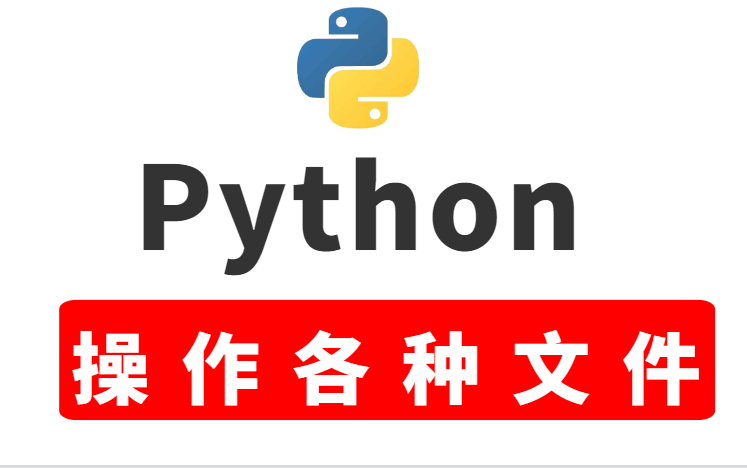 Python

操作各种文件